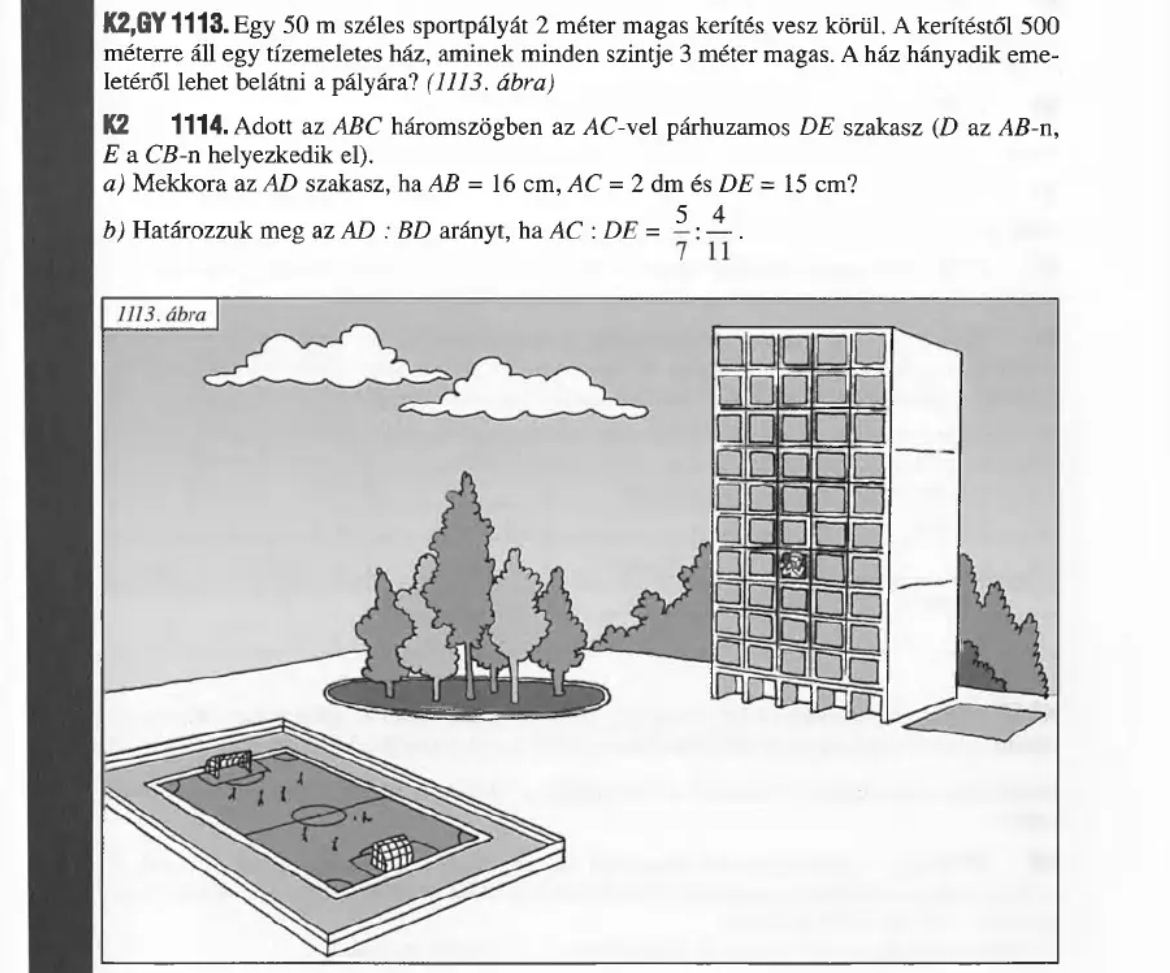 K2,GY 1113. Egy 50 m széles sportpályát 2 méter magas kerítés vesz körül. A kerítéstől 500 méterre áll egy tízemeletes ház, aminek minden szintje 3 méter magas. A ház hányadik emeletéről lehet belátni a pályára? (1113. ábra)

K2 1114. Adott az $ABC$ háromszögben az $AC$-vel párhuzamos $DE$ szakasz ($D$ az $AB$-n, $E$ a $CB$-n helyezkedik el).
a) Mekkora az $AD$ szakasz, ha $AB = 16$ cm, $AC = 2$ dm és $DE = 15$ cm?
b) Határozzuk meg az $AD : BD$ arányt, ha $AC : DE = \frac{5}{7} : \frac{4}{11}$.

1113. ábra